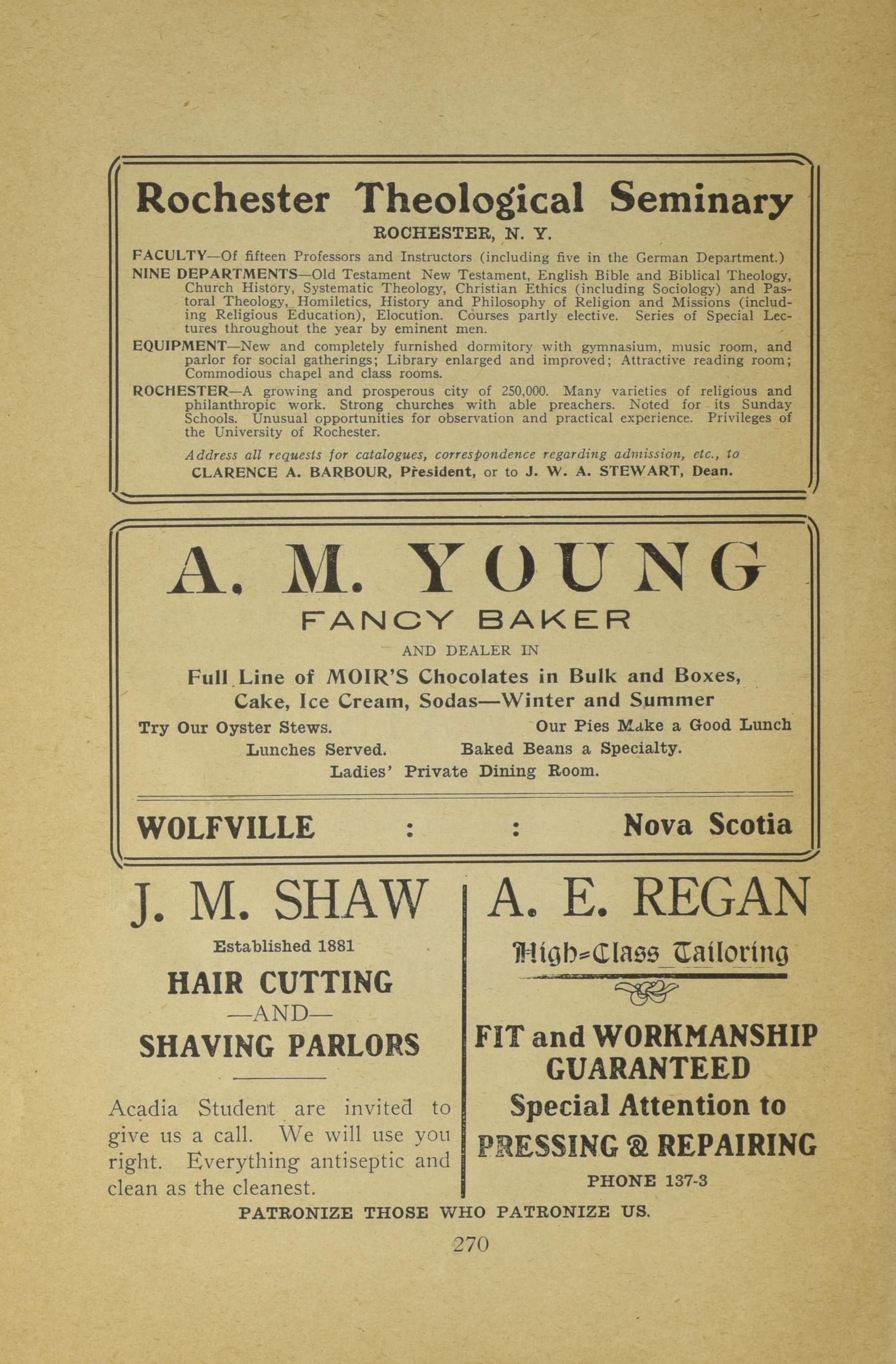 Rochester Theological Seminary

ROCHESTER, N. Y.

FACULTY—Of fifteen Professors and Instructors (including five in the German Department.)

NINE DEPARTMENTS—Old Testament New Testament, English Bible and Biblical Theology, Church History, Systematic Theology, Christian Ethics (including Sociology) and Pastoral Theology, Homiletics, History and Philosophy of Religion and Missions (including Religious Education), Elocution. Courses partly elective. Series of Special Lectures throughout the year by eminent men.

EQUIPMENT—New and completely furnished dormitory with gymnasium, music room, and parlor for social gatherings; Library enlarged and improved; Attractive reading room; Commodious chapel and class rooms.

ROCHESTER—A growing and prosperous city of 250,000. Many varieties of religious and philanthropic work. Strong churches with able preachers. Noted for its Sunday Schools. Unusual opportunities for observation and practical experience. Privileges of the University of Rochester.

Address all requests for catalogues, correspondence regarding admission, etc., to
CLARENCE A. BARBOUR, President, or to J. W. A. STEWART, Dean.

A. M. YOUNG
FANCY BAKER
AND DEALER IN
Full Line of MOIR'S Chocolates in Bulk and Boxes,
Cake, Ice Cream, Sodas—Winter and Summer
Try Our Oyster Stews. Our Pies Make a Good Lunch
Lunches Served. Baked Beans a Specialty.
Ladies' Private Dining Room.

WOLFVILLE : : Nova Scotia

J. M. SHAW
Established 1881
HAIR CUTTING
—AND—
SHAVING PARLORS

Acadia Student are invited to give us a call. We will use you right. Everything antiseptic and clean as the cleanest.

A. E. REGAN
High=Class Tailoring

FIT and WORKMANSHIP GUARANTEED
Special Attention to
PRESSING & REPAIRING
PHONE 137-3

PATRONIZE THOSE WHO PATRONIZE US.

270